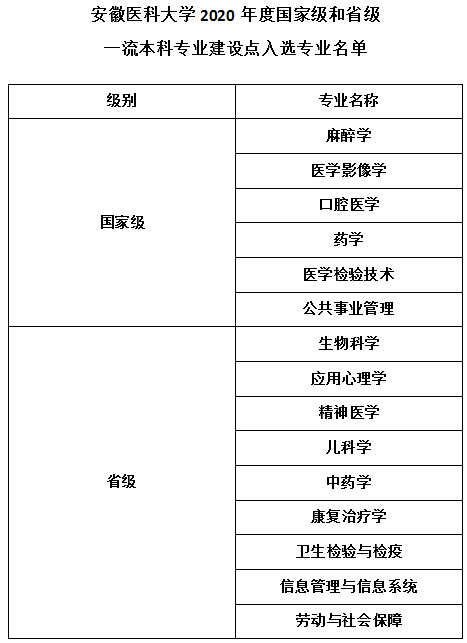 安徽医科大学2020年度国家级和省级

一流本科专业建设点入选专业名单

| 级别 | 专业名称 |
|---|---|
| 国家级 | 麻醉学 |
|  | 医学影像学 |
|  | 口腔医学 |
|  | 药学 |
|  | 医学检验技术 |
|  | 公共事业管理 |
| 省级 | 生物科学 |
|  | 应用心理学 |
|  | 精神医学 |
|  | 儿科学 |
|  | 中药学 |
|  | 康复治疗学 |
|  | 卫生检验与检疫 |
|  | 信息管理与信息系统 |
|  | 劳动与社会保障 |